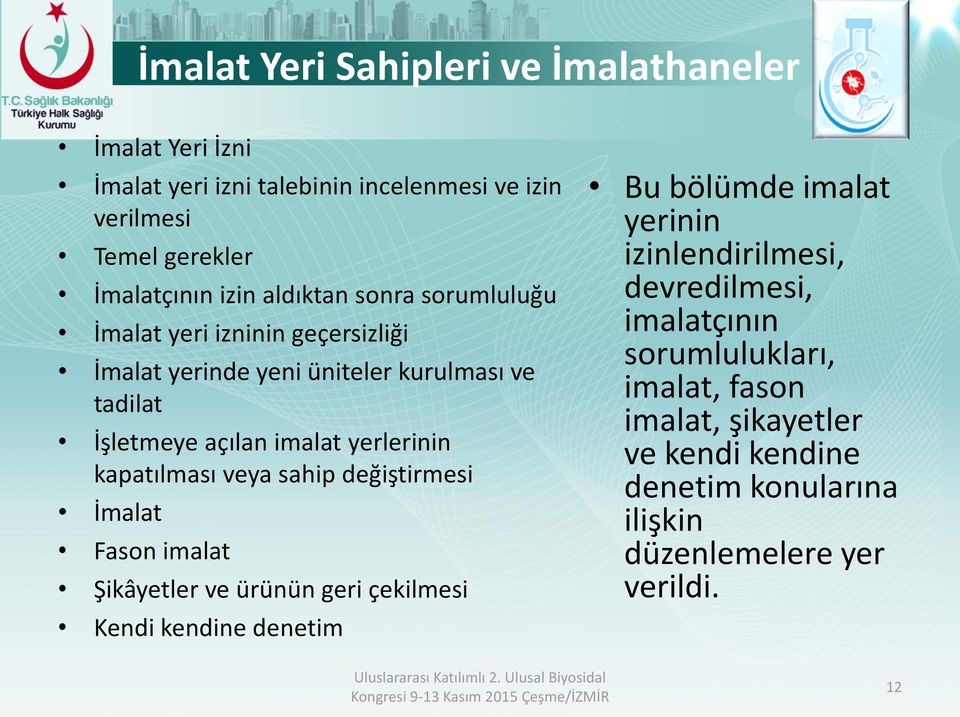 T.C. Sağlık Bakanlığı
Türkiye Halk Sağlığı Kurumu

İmalat Yeri Sahipleri ve İmalathaneler

• İmalat Yeri İzni
• İmalat yeri izni talebinin incelenmesi ve izin verilmesi
• Temel gerekler
• İmalatçının izin aldıktan sonra sorumluluğu
• İmalat yeri izninin geçersizliği
• İmalat yerinde yeni üniteler kurulması ve tadilat
• İşletmeye açılan imalat yerlerinin kapatılması veya sahip değiştirmesi
• İmalat
• Fason imalat
• Şikâyetler ve ürünün geri çekilmesi
• Kendi kendine denetim

• Bu bölümde imalat yerinin izinlendirilmesi, devredilmesi, imalatçının sorumlulukları, imalat, fason imalat, şikayetler ve kendi kendine denetim konularına ilişkin düzenlemelere yer verildi.

Uluslararası Katılımlı 2. Ulusal Biyosidal Kongresi 9-13 Kasım 2015 Çeşme/İZMİR

12